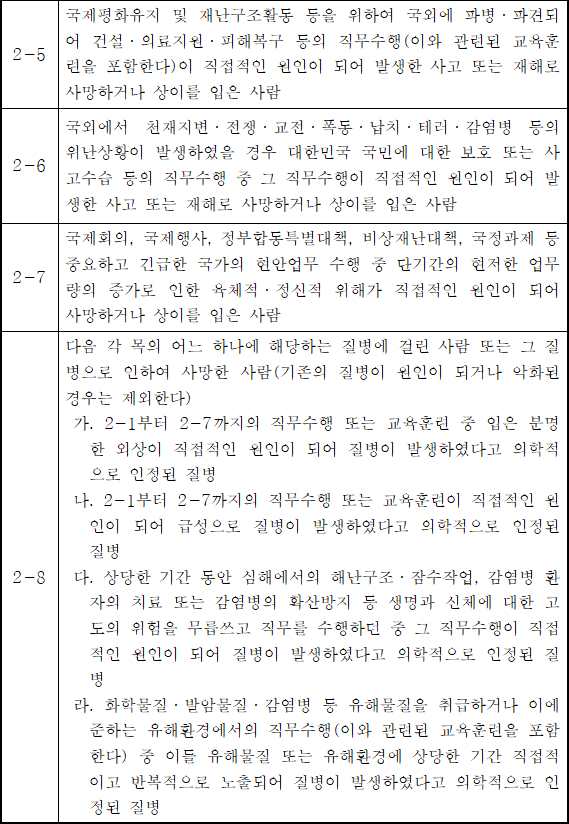 | | |
|---|---|
| 2-5 | 국제평화유지 및 재난구조활동 등을 위하여 국외에 파병·파견되어 건설·의료지원·피해복구 등의 직무수행(이와 관련된 교육훈련을 포함한다)이 직접적인 원인이 되어 발생한 사고 또는 재해로 사망하거나 상이를 입은 사람 |
| 2-6 | 국외에서 천재지변·전쟁·교전·폭동·납치·테러·감염병 등의 위난상황이 발생하였을 경우 대한민국 국민에 대한 보호 또는 사고수습 등의 직무수행 중 그 직무수행이 직접적인 원인이 되어 발생한 사고 또는 재해로 사망하거나 상이를 입은 사람 |
| 2-7 | 국제회의, 국제행사, 정부합동특별대책, 비상재난대책, 국정과제 등 중요하고 긴급한 국가의 현안업무 수행 중 단기간의 현저한 업무량의 증가로 인한 육체적·정신적 위해가 직접적인 원인이 되어 사망하거나 상이를 입은 사람 |
| 2-8 | 다음 각 목의 어느 하나에 해당하는 질병에 걸린 사람 또는 그 질병으로 인하여 사망한 사람(기존의 질병이 원인이 되거나 악화된 경우는 제외한다)<br>가. 2-1부터 2-7까지의 직무수행 또는 교육훈련 중 입은 분명한 외상이 직접적인 원인이 되어 질병이 발생하였다고 의학적으로 인정된 질병<br>나. 2-1부터 2-7까지의 직무수행 또는 교육훈련이 직접적인 원인이 되어 급성으로 질병이 발생하였다고 의학적으로 인정된 질병<br>다. 상당한 기간 동안 심해에서의 해난구조·잠수작업, 감염병 환자의 치료 또는 감염병의 확산방지 등 생명과 신체에 대한 고도의 위험을 무릅쓰고 직무를 수행하던 중 그 직무수행이 직접적인 원인이 되어 질병이 발생하였다고 의학적으로 인정된 질병<br>라. 화학물질·발암물질·감염병 등 유해물질을 취급하거나 이에 준하는 유해환경에서의 직무수행(이와 관련된 교육훈련을 포함한다) 중 이들 유해물질 또는 유해환경에 상당한 기간 직접적이고 반복적으로 노출되어 질병이 발생하였다고 의학적으로 인정된 질병 |